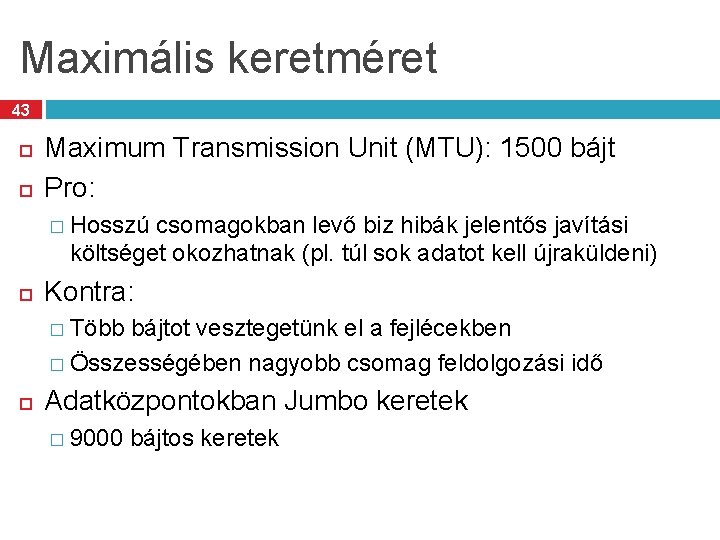 Maximális keretméret

43

Maximum Transmission Unit (MTU): 1500 bájt

Pro:

Hosszú csomagokban levő biz hibák jelentős javítási költséget okozhatnak (pl. túl sok adatot kell újraküldeni)

Kontra:

Több bájtot vesztegetünk el a fejlécekben

Összességében nagyobb csomag feldolgozási idő

Adatközpontokban Jumbo keretek

9000 bájtos keretek